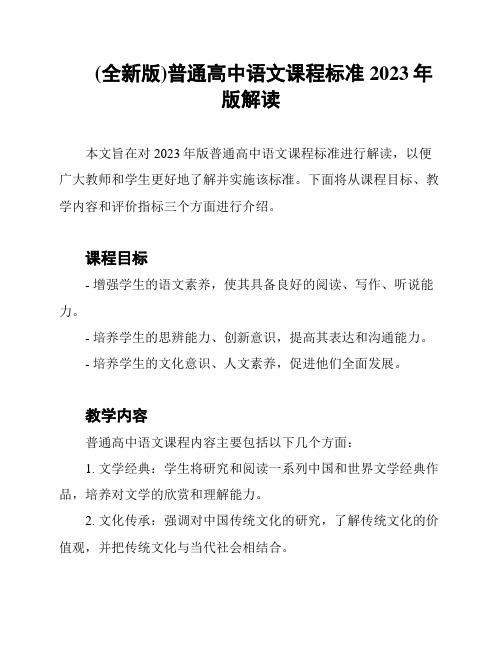 (全新版)普通高中语文课程标准 2023 年版解读

本文旨在对 2023 年版普通高中语文课程标准进行解读，以便广大教师和学生更好地了解并实施该标准。下面将从课程目标、教学内容和评价指标三个方面进行介绍。

课程目标

- 增强学生的语文素养，使其具备良好的阅读、写作、听说能力。

- 培养学生的思辨能力、创新意识，提高其表达和沟通能力。

- 培养学生的文化意识、人文素养，促进他们全面发展。

教学内容

普通高中语文课程内容主要包括以下几个方面：

1. 文学经典：学生将研究和阅读一系列中国和世界文学经典作品，培养对文学的欣赏和理解能力。

2. 文化传承：强调对中国传统文化的研究，了解传统文化的价值观，并把传统文化与当代社会相结合。